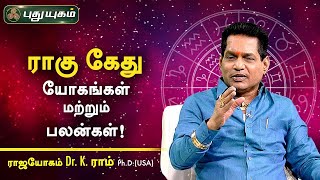 புதுயுகம்

ராகு கேது
யோகங்கள்
மற்றும்
பலன்கள்!

ராஜயோகம் Dr. K. ராம் Ph.D:[USA]